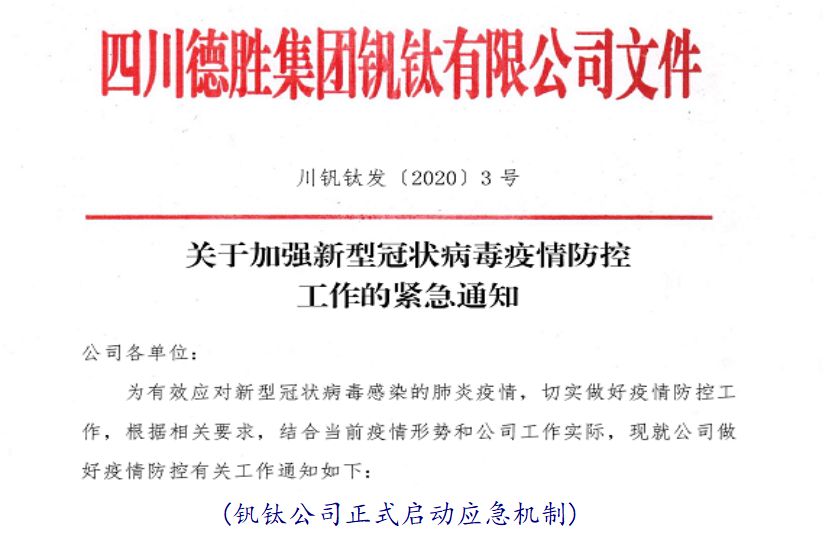 四川德胜集团钒钛有限公司文件

川钒钛发〔2020〕3号

关于加强新型冠状病毒疫情防控工作的紧急通知

公司各单位：

为有效应对新型冠状病毒感染的肺炎疫情，切实做好疫情防控工作，根据相关要求，结合当前疫情形势和公司工作实际，现就公司做好疫情防控有关工作通知如下：

（钒钛公司正式启动应急机制）